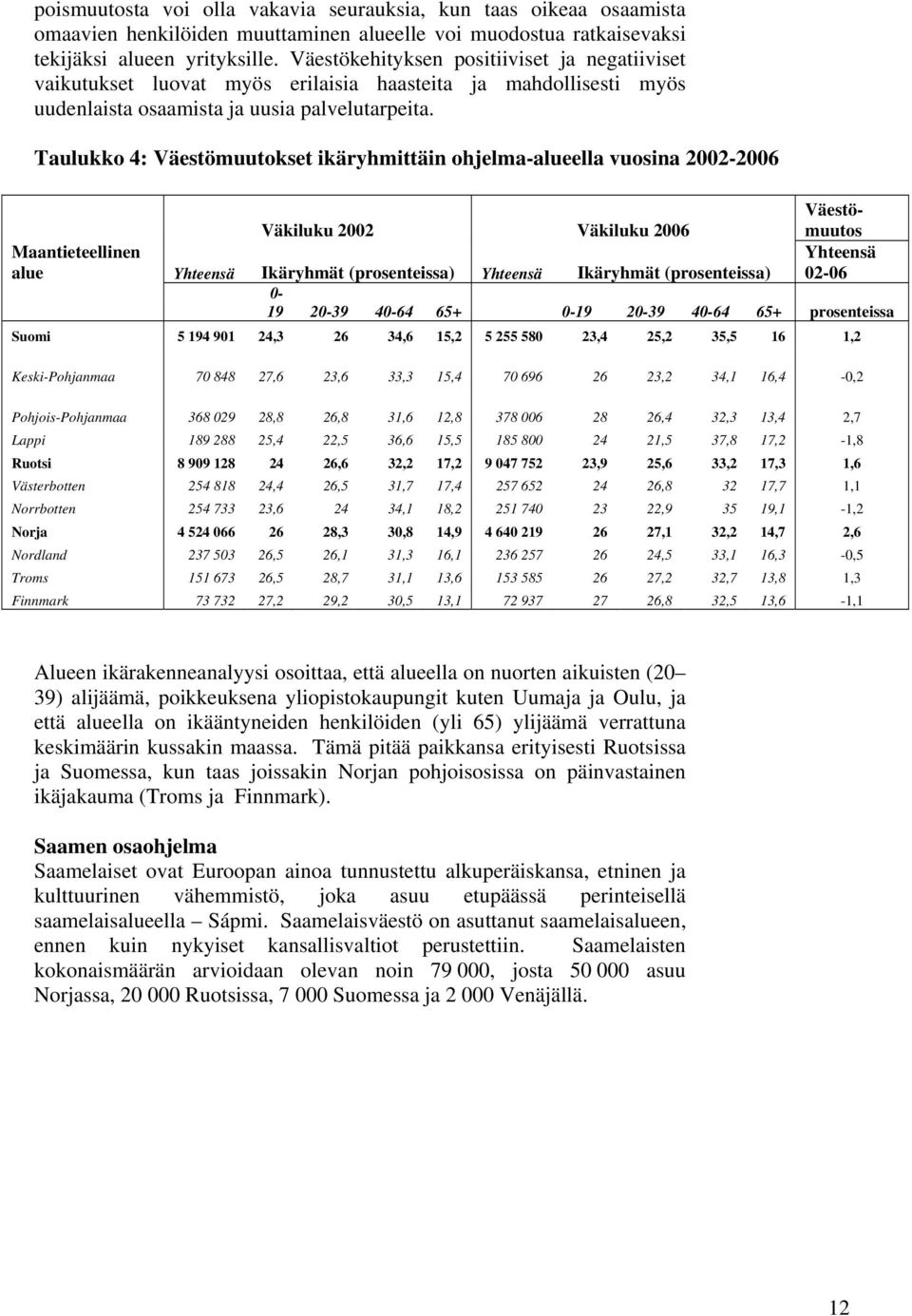 poismuutosta voi olla vakavia seurauksia, kun taas oikeaa osaamista omaavien henkilöiden muuttaminen alueelle voi muodostua ratkaisevaksi tekijäksi alueen yrityksille. Väestökehityksen positiiviset ja negatiiviset vaikutukset luovat myös erilaisia haasteita ja mahdollisesti myös uudenlaista osaamista ja uusia palvelutarpeita.

Taulukko 4: Väestömuutokset ikäryhmittäin ohjelma-alueella vuosina 2002-2006

| Maantieteellinen alue | Väkiluku 2002 Yhteensä | Ikäryhmät (prosenteissa) 0-19 | 20-39 | 40-64 | 65+ | Väkiluku 2006 Yhteensä | Ikäryhmät (prosenteissa) 0-19 | 20-39 | 40-64 | 65+ | Väestömuutos Yhteensä 02-06 prosenteissa |
|---|---|---|---|---|---|---|---|---|---|---|---|
| Suomi | 5 194 901 | 24,3 | 26 | 34,6 | 15,2 | 5 255 580 | 23,4 | 25,2 | 35,5 | 16 | 1,2 |
| Keski-Pohjanmaa | 70 848 | 27,6 | 23,6 | 33,3 | 15,4 | 70 696 | 26 | 23,2 | 34,1 | 16,4 | -0,2 |
| Pohjois-Pohjanmaa | 368 029 | 28,8 | 26,8 | 31,6 | 12,8 | 378 006 | 28 | 26,4 | 32,3 | 13,4 | 2,7 |
| Lappi | 189 288 | 25,4 | 22,5 | 36,6 | 15,5 | 185 800 | 24 | 21,5 | 37,8 | 17,2 | -1,8 |
| Ruotsi | 8 909 128 | 24 | 26,6 | 32,2 | 17,2 | 9 047 752 | 23,9 | 25,6 | 33,2 | 17,3 | 1,6 |
| Västerbotten | 254 818 | 24,4 | 26,5 | 31,7 | 17,4 | 257 652 | 24 | 26,8 | 32 | 17,7 | 1,1 |
| Norrbotten | 254 733 | 23,6 | 24 | 34,1 | 18,2 | 251 740 | 23 | 22,9 | 35 | 19,1 | -1,2 |
| Norja | 4 524 066 | 26 | 28,3 | 30,8 | 14,9 | 4 640 219 | 26 | 27,1 | 32,2 | 14,7 | 2,6 |
| Nordland | 237 503 | 26,5 | 26,1 | 31,3 | 16,1 | 236 257 | 26 | 24,5 | 33,1 | 16,3 | -0,5 |
| Troms | 151 673 | 26,5 | 28,7 | 31,1 | 13,6 | 153 585 | 26 | 27,2 | 32,7 | 13,8 | 1,3 |
| Finnmark | 73 732 | 27,2 | 29,2 | 30,5 | 13,1 | 72 937 | 27 | 26,8 | 32,5 | 13,6 | -1,1 |

Alueen ikärakenneanalyysi osoittaa, että alueella on nuorten aikuisten (20–39) alijäämä, poikkeuksena yliopistokaupungit kuten Uumaja ja Oulu, ja että alueella on ikääntyneiden henkilöiden (yli 65) ylijäämä verrattuna keskimäärin kussakin maassa. Tämä pitää paikkansa erityisesti Ruotsissa ja Suomessa, kun taas joissakin Norjan pohjoisosissa on päinvastainen ikäjakauma (Troms ja Finnmark).

Saamen osaohjelma
Saamelaiset ovat Euroopan ainoa tunnustettu alkuperäiskansa, etninen ja kulttuurinen vähemmistö, joka asuu etupäässä perinteisellä saamelaisalueella – Sápmi. Saamelaisväestö on asuttanut saamelaisalueen, ennen kuin nykyiset kansallisvaltiot perustettiin. Saamelaisten kokonaismäärän arvioidaan olevan noin 79 000, josta 50 000 asuu Norjassa, 20 000 Ruotsissa, 7 000 Suomessa ja 2 000 Venäjällä.

12